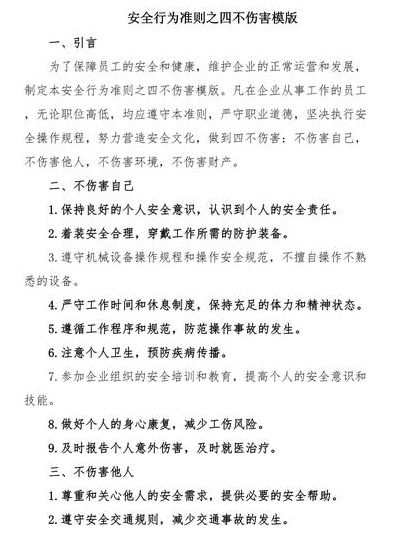 安全行为准则之四不伤害模版

一、引言

为了保障员工的安全和健康，维护企业的正常运营和发展，制定本安全行为准则之四不伤害模版。凡在企业从事工作的员工，无论职位高低，均应遵守本准则，严守职业道德，坚决执行安全操作规程，努力营造安全文化，做到四不伤害：不伤害自己，不伤害他人，不伤害环境，不伤害财产。

二、不伤害自己

1.保持良好的个人安全意识，认识到个人的安全责任。

2.着装安全合理，穿戴工作所需的防护装备。

3.遵守机械设备操作规程和操作安全规范，不擅自操作不熟悉的设备。

4.严守工作时间和休息制度，保持充足的体力和精神状态。

5.遵循工作程序和规范，防范操作事故的发生。

6.注意个人卫生，预防疾病传播。

7.参加企业组织的安全培训和教育，提高个人的安全意识和技能。

8.做好个人的身心康复，减少工伤风险。

9.及时报告个人意外伤害，及时就医治疗。

三、不伤害他人

1.尊重和关心他人的安全需求，提供必要的安全帮助。

2.遵守安全交通规则，减少交通事故的发生。